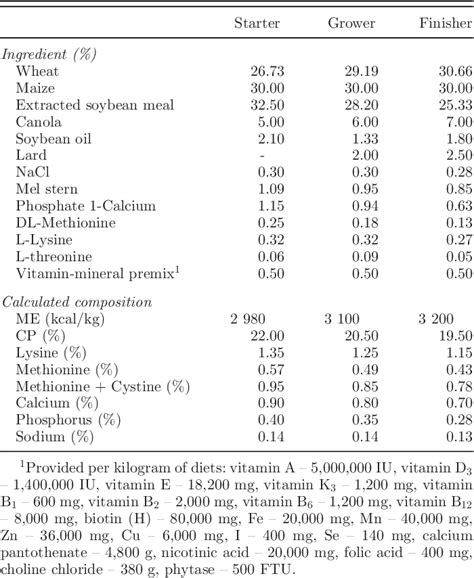 | | Starter | Grower | Finisher |
|---|---|---|---|
| *Ingredient (%)* | | | |
| Wheat | 26.73 | 29.19 | 30.66 |
| Maize | 30.00 | 30.00 | 30.00 |
| Extracted soybean meal | 32.50 | 28.20 | 25.33 |
| Canola | 5.00 | 6.00 | 7.00 |
| Soybean oil | 2.10 | 1.33 | 1.80 |
| Lard | - | 2.00 | 2.50 |
| NaCl | 0.30 | 0.30 | 0.28 |
| Mel stern | 1.09 | 0.95 | 0.85 |
| Phosphate 1-Calcium | 1.15 | 0.94 | 0.63 |
| DL-Methionine | 0.25 | 0.18 | 0.13 |
| L-Lysine | 0.32 | 0.32 | 0.27 |
| L-threonine | 0.06 | 0.09 | 0.05 |
| Vitamin-mineral premix$^1$ | 0.50 | 0.50 | 0.50 |
| *Calculated composition* | | | |
| ME (kcal/kg) | 2 980 | 3 100 | 3 200 |
| CP (%) | 22.00 | 20.50 | 19.50 |
| Lysine (%) | 1.35 | 1.25 | 1.15 |
| Methionine (%) | 0.57 | 0.49 | 0.43 |
| Methionine + Cystine (%) | 0.95 | 0.85 | 0.78 |
| Calcium (%) | 0.90 | 0.80 | 0.70 |
| Phosphorus (%) | 0.40 | 0.35 | 0.28 |
| Sodium (%) | 0.14 | 0.14 | 0.13 |

$^1$Provided per kilogram of diets: vitamin A – 5,000,000 IU, vitamin $D_3$ – 1,400,000 IU, vitamin E – 18,200 mg, vitamin $K_3$ – 1,200 mg, vitamin $B_1$ – 600 mg, vitamin $B_2$ – 2,000 mg, vitamin $B_6$ – 1,200 mg, vitamin $B_{12}$ – 8,000 mg, biotin (H) – 80,000 mg, Fe – 20,000 mg, Mn – 40,000 mg, Zn – 36,000 mg, Cu – 6,000 mg, I – 400 mg, Se – 140 mg, calcium pantothenate – 4,800 g, nicotinic acid – 20,000 mg, folic acid – 400 mg, choline chloride – 380 g, phytase – 500 FTU.